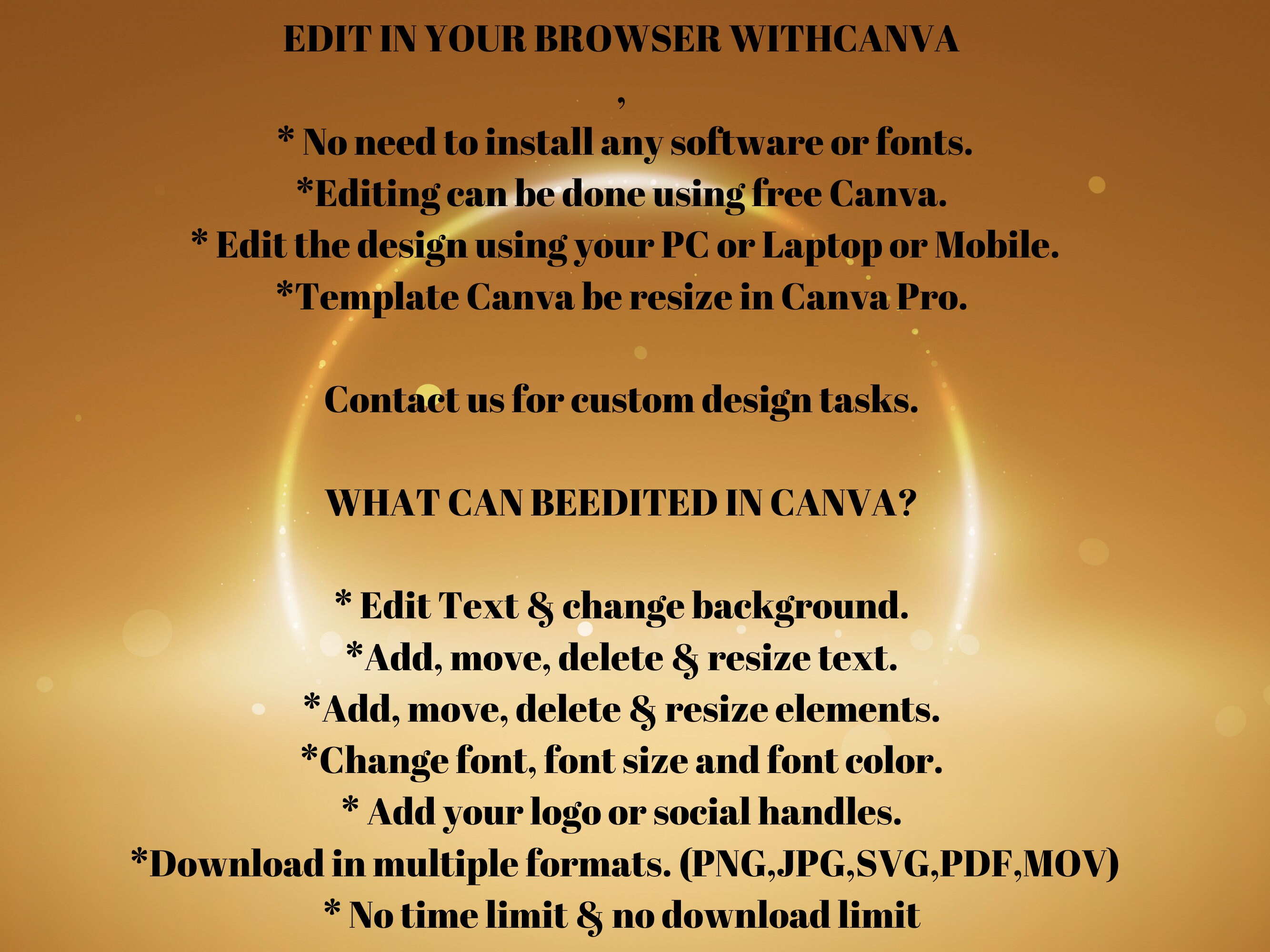 EDIT IN YOUR BROWSER WITHCANVA

,

* No need to install any software or fonts.
*Editing can be done using free Canva.
* Edit the design using your PC or Laptop or Mobile.
*Template Canva be resize in Canva Pro.

Contact us for custom design tasks.

WHAT CAN BEEDITED IN CANVA?

* Edit Text & change background.
*Add, move, delete & resize text.
*Add, move, delete & resize elements.
*Change font, font size and font color.
* Add your logo or social handles.
*Download in multiple formats. (PNG,JPG,SVG,PDF,MOV)
* No time limit & no download limit